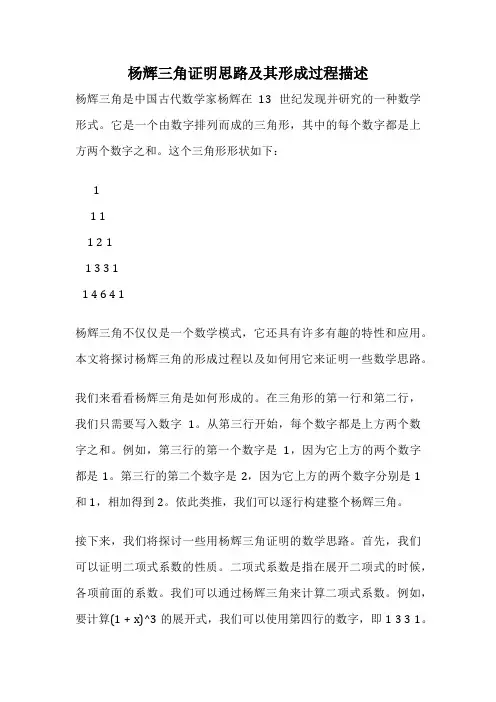 杨辉三角证明思路及其形成过程描述

杨辉三角是中国古代数学家杨辉在 13 世纪发现并研究的一种数学形式。它是一个由数字排列而成的三角形，其中的每个数字都是上方两个数字之和。这个三角形形状如下：

1

1 1

1 2 1

1 3 3 1

1 4 6 4 1

杨辉三角不仅仅是一个数学模式，它还具有许多有趣的特性和应用。本文将探讨杨辉三角的形成过程以及如何用它来证明一些数学思路。

我们来看看杨辉三角是如何形成的。在三角形的第一行和第二行，我们只需要写入数字 1。从第三行开始，每个数字都是上方两个数字之和。例如，第三行的第一个数字是 1，因为它上方的两个数字都是 1。第三行的第二个数字是 2，因为它上方的两个数字分别是 1 和 1，相加得到 2。依此类推，我们可以逐行构建整个杨辉三角。

接下来，我们将探讨一些用杨辉三角证明的数学思路。首先，我们可以证明二项式系数的性质。二项式系数是指在展开二项式的时候，各项前面的系数。我们可以通过杨辉三角来计算二项式系数。例如，要计算(1 + x)^3 的展开式，我们可以使用第四行的数字，即 1 3 3 1。